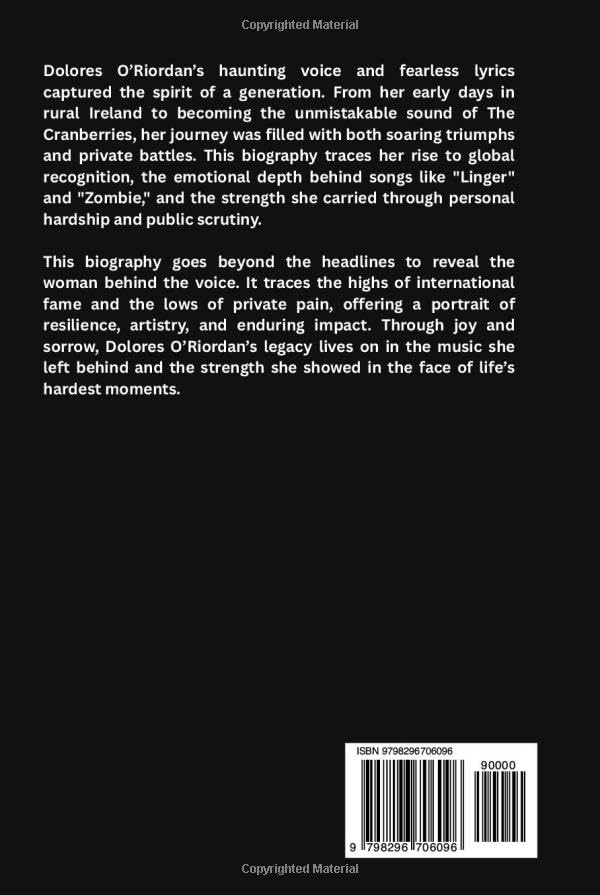 Copyrighted Material

Dolores O'Riordan's haunting voice and fearless lyrics captured the spirit of a generation. From her early days in rural Ireland to becoming the unmistakable sound of The Cranberries, her journey was filled with both soaring triumphs and private battles. This biography traces her rise to global recognition, the emotional depth behind songs like "Linger" and "Zombie," and the strength she carried through personal hardship and public scrutiny.

This biography goes beyond the headlines to reveal the woman behind the voice. It traces the highs of international fame and the lows of private pain, offering a portrait of resilience, artistry, and enduring impact. Through joy and sorrow, Dolores O'Riordan's legacy lives on in the music she left behind and the strength she showed in the face of life's hardest moments.

ISBN 9798296706096

90000

9 798296 706096

Copyrighted Material